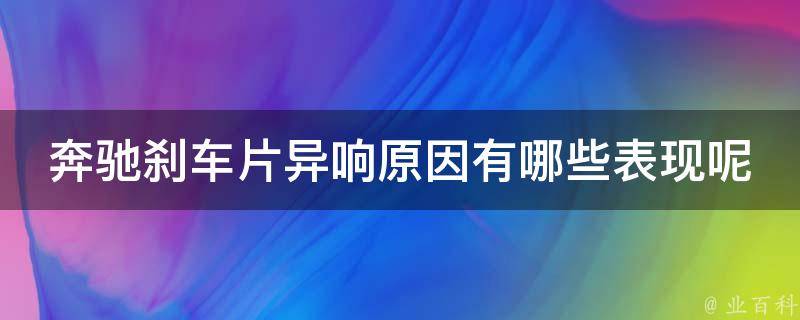 奔驰刹车片异响原因有哪些表现呢

@ 业百科